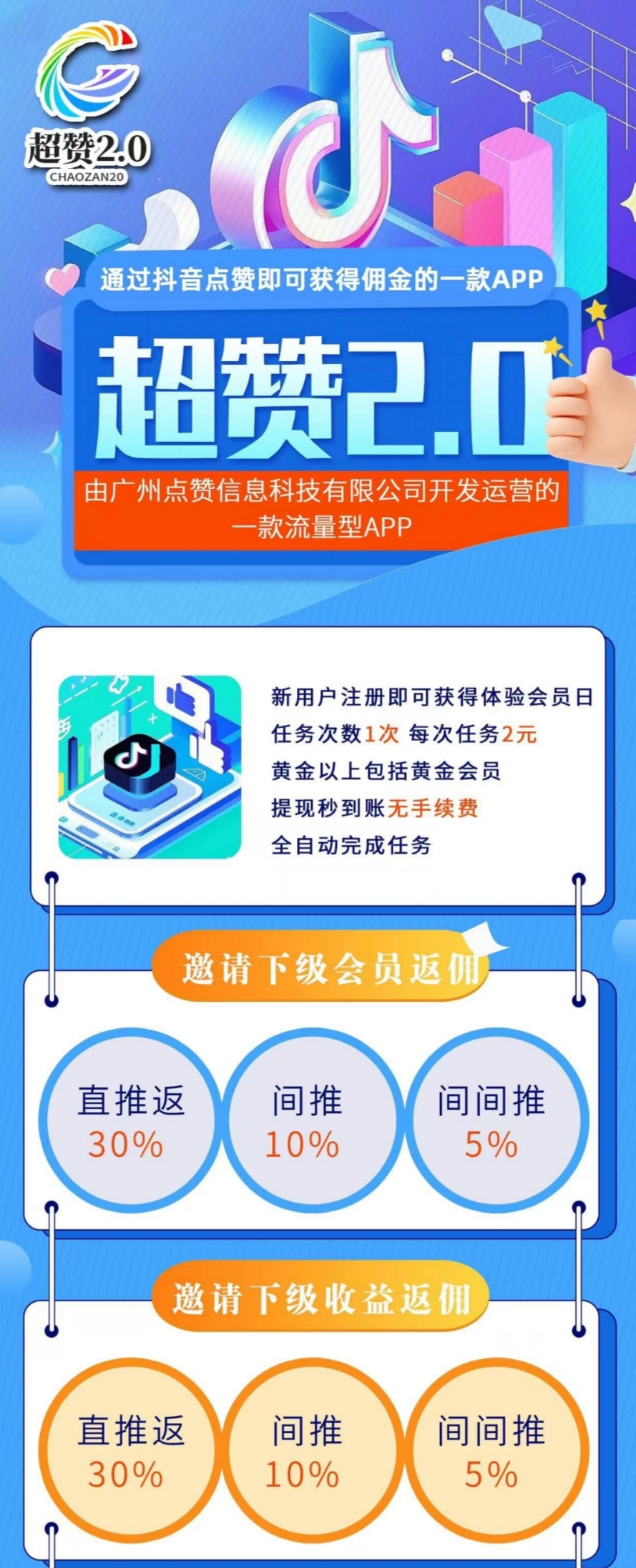 超赞2.0
CHAOZAN20

通过抖音点赞即可获得佣金的一款APP

超赞2.0

由广州点赞信息科技有限公司开发运营的一款流量型APP

新用户注册即可获得体验会员日
任务次数1次 每次任务2元
黄金以上包括黄金会员
提现秒到账无手续费
全自动完成任务

邀请下级会员返佣

直推返
30%

间推
10%

间间推
5%

邀请下级收益返佣

直推返
30%

间推
10%

间间推
5%